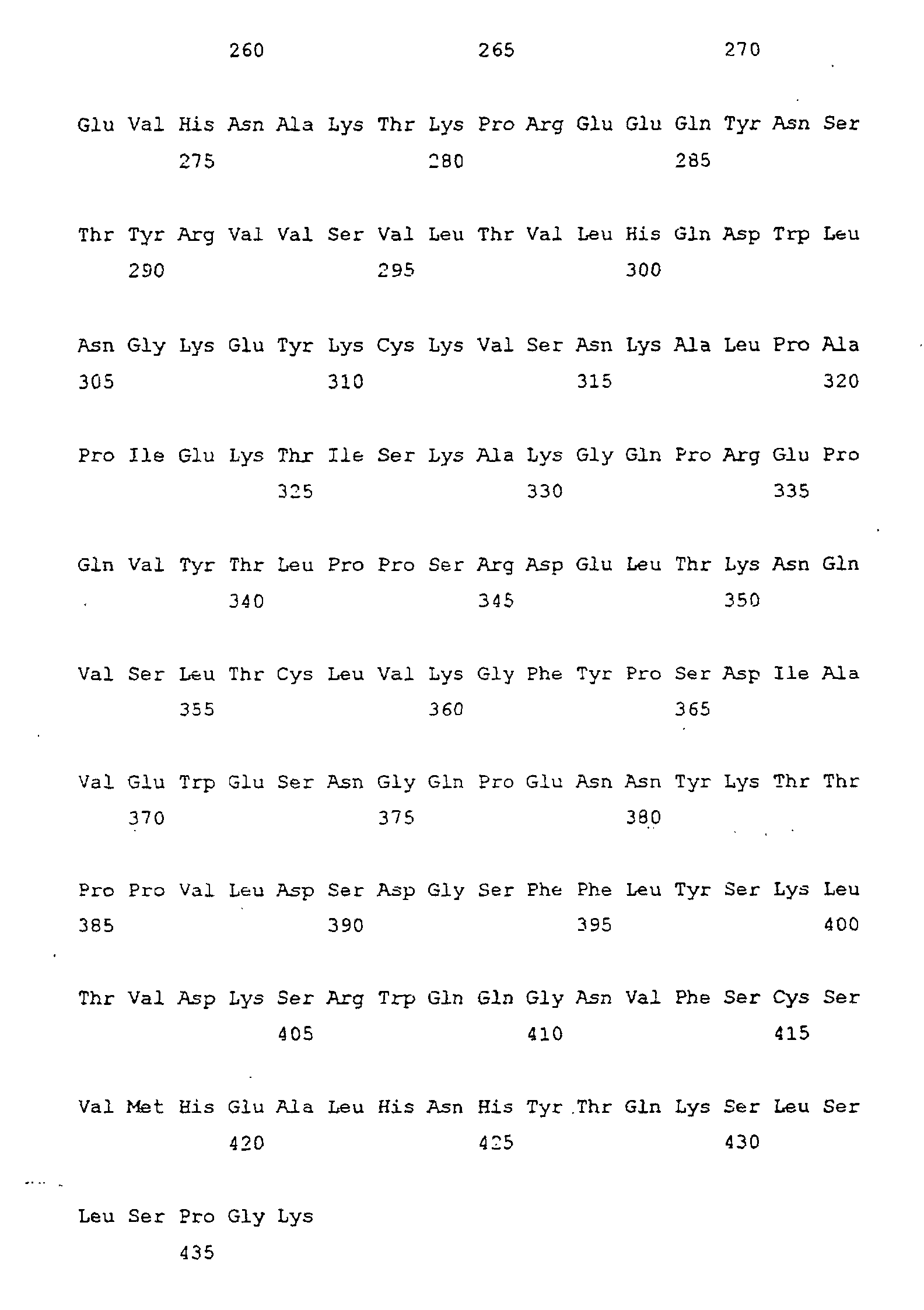 260 265 270

Glu Val His Asn Ala Lys Thr Lys Pro Arg Glu Glu Gln Tyr Asn Ser
275 280 285

Thr Tyr Arg Val Val Ser Val Leu Thr Val Leu His Gln Asp Trp Leu
290 295 300

Asn Gly Lys Glu Tyr Lys Cys Lys Val Ser Asn Lys Ala Leu Pro Ala
305 310 315 320

Pro Ile Glu Lys Thr Ile Ser Lys Ala Lys Gly Gln Pro Arg Glu Pro
325 330 335

Gln Val Tyr Thr Leu Pro Pro Ser Arg Asp Glu Leu Thr Lys Asn Gln
340 345 350

Val Ser Leu Thr Cys Leu Val Lys Gly Phe Tyr Pro Ser Asp Ile Ala
355 360 365

Val Glu Trp Glu Ser Asn Gly Gln Pro Glu Asn Asn Tyr Lys Thr Thr
370 375 380

Pro Pro Val Leu Asp Ser Asp Gly Ser Phe Phe Leu Tyr Ser Lys Leu
385 390 395 400

Thr Val Asp Lys Ser Arg Trp Gln Gln Gly Asn Val Phe Ser Cys Ser
405 410 415

Val Met His Glu Ala Leu His Asn His Tyr Thr Gln Lys Ser Leu Ser
420 425 430

Leu Ser Pro Gly Lys
435